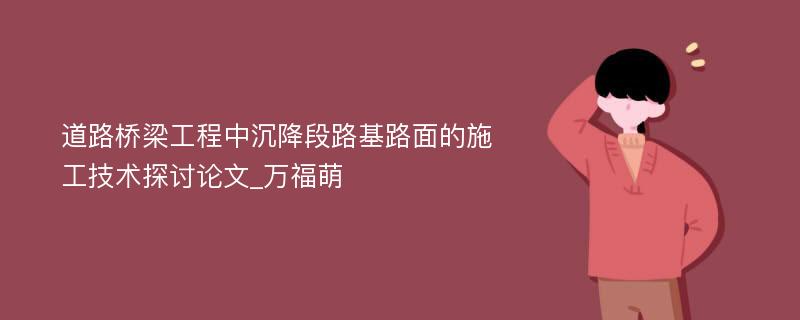 道路桥梁工程中沉降段路基路面的施工技术探讨论文_万福萌